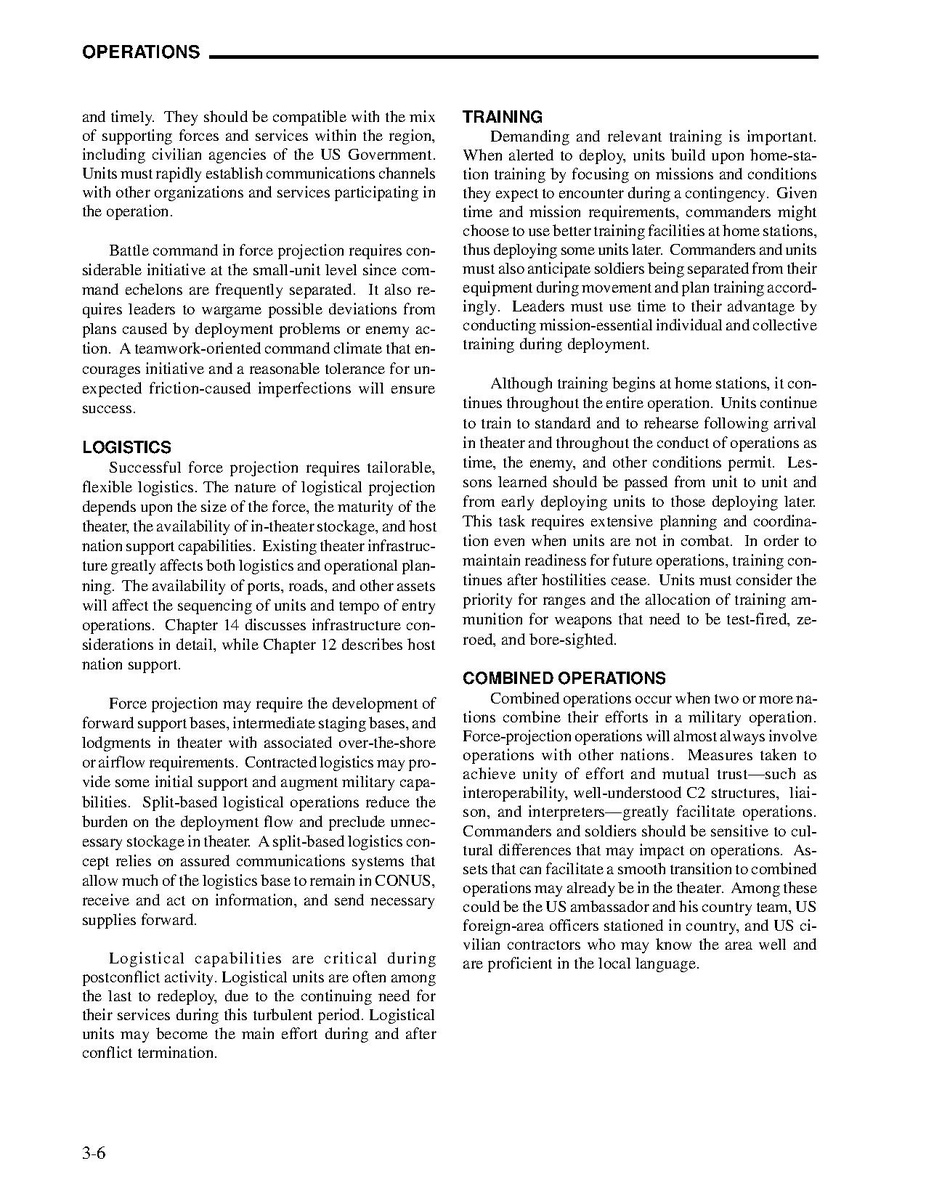 OPERATIONS

and timely. They should be compatible with the mix of supporting forces and services within the region, including civilian agencies of the US Government. Units must rapidly establish communications channels with other organizations and services participating in the operation.

Battle command in force projection requires considerable initiative at the small-unit level since command echelons are frequently separated. It also requires leaders to wargame possible deviations from plans caused by deployment problems or enemy action. A teamwork-oriented command climate that encourages initiative and a reasonable tolerance for unexpected friction-caused imperfections will ensure success.

LOGISTICS
Successful force projection requires tailorable, flexible logistics. The nature of logistical projection depends upon the size of the force, the maturity of the theater, the availability of in-theater stockage, and host nation support capabilities. Existing theater infrastructure greatly affects both logistics and operational planning. The availability of ports, roads, and other assets will affect the sequencing of units and tempo of entry operations. Chapter 14 discusses infrastructure considerations in detail, while Chapter 12 describes host nation support.

Force projection may require the development of forward support bases, intermediate staging bases, and lodgments in theater with associated over-the-shore or airflow requirements. Contracted logistics may provide some initial support and augment military capabilities. Split-based logistical operations reduce the burden on the deployment flow and preclude unnecessary stockage in theater. A split-based logistics concept relies on assured communications systems that allow much of the logistics base to remain in CONUS, receive and act on information, and send necessary supplies forward.

Logistical capabilities are critical during postconflict activity. Logistical units are often among the last to redeploy, due to the continuing need for their services during this turbulent period. Logistical units may become the main effort during and after conflict termination.

TRAINING
Demanding and relevant training is important. When alerted to deploy, units build upon home-station training by focusing on missions and conditions they expect to encounter during a contingency. Given time and mission requirements, commanders might choose to use better training facilities at home stations, thus deploying some units later. Commanders and units must also anticipate soldiers being separated from their equipment during movement and plan training accordingly. Leaders must use time to their advantage by conducting mission-essential individual and collective training during deployment.

Although training begins at home stations, it continues throughout the entire operation. Units continue to train to standard and to rehearse following arrival in theater and throughout the conduct of operations as time, the enemy, and other conditions permit. Lessons learned should be passed from unit to unit and from early deploying units to those deploying later. This task requires extensive planning and coordination even when units are not in combat. In order to maintain readiness for future operations, training continues after hostilities cease. Units must consider the priority for ranges and the allocation of training ammunition for weapons that need to be test-fired, zeroed, and bore-sighted.

COMBINED OPERATIONS
Combined operations occur when two or more nations combine their efforts in a military operation. Force-projection operations will almost always involve operations with other nations. Measures taken to achieve unity of effort and mutual trust—such as interoperability, well-understood C2 structures, liaison, and interpreters—greatly facilitate operations. Commanders and soldiers should be sensitive to cultural differences that may impact on operations. Assets that can facilitate a smooth transition to combined operations may already be in the theater. Among these could be the US ambassador and his country team, US foreign-area officers stationed in country, and US civilian contractors who may know the area well and are proficient in the local language.

3-6